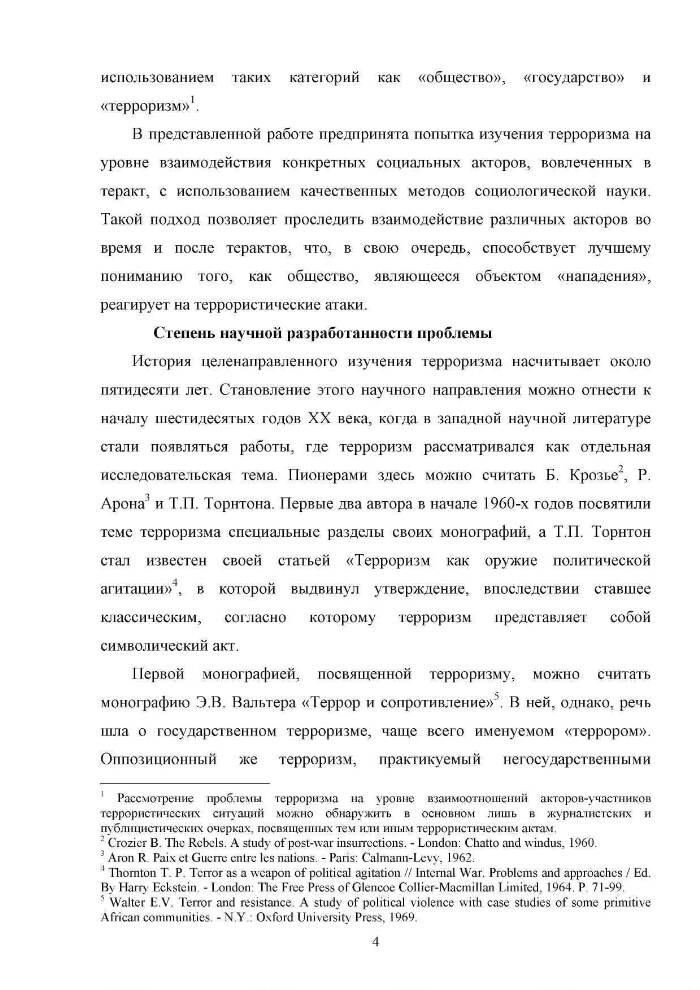 использованием таких категорий как «общество», «государство» и «терроризм»$^1$.

В представленной работе предпринята попытка изучения терроризма на уровне взаимодействия конкретных социальных акторов, вовлеченных в теракт, с использованием качественных методов социологической науки. Такой подход позволяет проследить взаимодействие различных акторов во время и после терактов, что, в свою очередь, способствует лучшему пониманию того, как общество, являющееся объектом «нападения», реагирует на террористические атаки.

Степень научной разработанности проблемы

История целенаправленного изучения терроризма насчитывает около пятидесяти лет. Становление этого научного направления можно отнести к началу шестидесятых годов XX века, когда в западной научной литературе стали появляться работы, где терроризм рассматривался как отдельная исследовательская тема. Пионерами здесь можно считать Б. Крозье$^2$, Р. Арона$^3$ и Т.П. Торнтона. Первые два автора в начале 1960-х годов посвятили теме терроризма специальные разделы своих монографий, а Т.П. Торнтон стал известен своей статьей «Терроризм как оружие политической агитации»$^4$, в которой выдвинул утверждение, впоследствии ставшее классическим, согласно которому терроризм представляет собой символический акт.

Первой монографией, посвященной терроризму, можно считать монографию Э.В. Вальтера «Террор и сопротивление»$^5$. В ней, однако, речь шла о государственном терроризме, чаще всего именуемом «террором». Оппозиционный же терроризм, практикуемый негосударственными

$^1$ Рассмотрение проблемы терроризма на уровне взаимоотношений акторов-участников террористических ситуаций можно обнаружить в основном лишь в журналистских и публицистических очерках, посвященных тем или иным террористическим актам.
$^2$ Crozier B. The Rebels. A study of post-war insurrections. - London: Chatto and windus, 1960.
$^3$ Aron R. Paix et Guerre entre les nations. - Paris: Calmann-Levy, 1962.
$^4$ Thornton T. P. Terror as a weapon of political agitation // Internal War. Problems and approaches / Ed. By Harry Eckstein. - London: The Free Press of Glencoe Collier-Macmillan Limited, 1964. P. 71-99.
$^5$ Walter E.V. Terror and resistance. A study of political violence with case studies of some primitive African communities. - N.Y.: Oxford University Press, 1969.

4